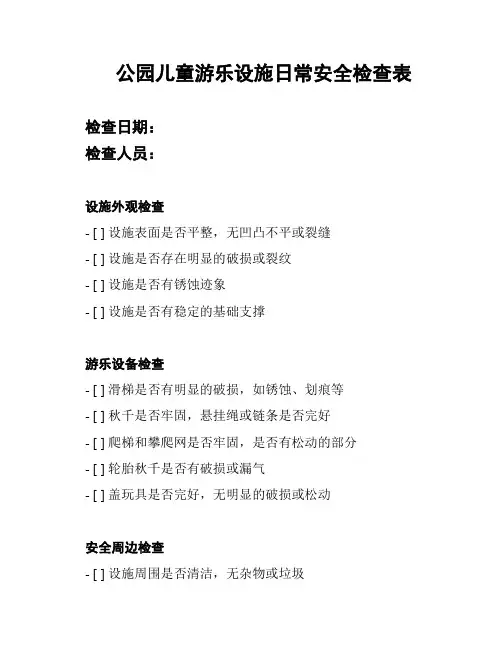 公园儿童游乐设施日常安全检查表

检查日期：
检查人员：

设施外观检查
- [ ] 设施表面是否平整，无凹凸不平或裂缝
- [ ] 设施是否存在明显的破损或裂纹
- [ ] 设施是否有锈蚀迹象
- [ ] 设施是否有稳定的基础支撑

游乐设备检查
- [ ] 滑梯是否有明显的破损，如锈蚀、划痕等
- [ ] 秋千是否牢固，悬挂绳或链条是否完好
- [ ] 爬梯和攀爬网是否牢固，是否有松动的部分
- [ ] 轮胎秋千是否有破损或漏气
- [ ] 盖玩具是否完好，无明显的破损或松动

安全周边检查
- [ ] 设施周围是否清洁，无杂物或垃圾